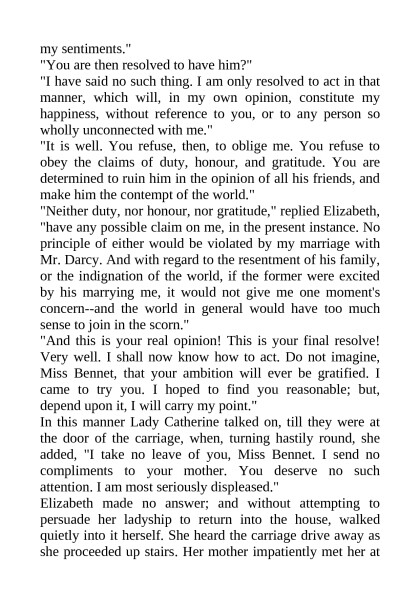 my sentiments."

"You are then resolved to have him?"

"I have said no such thing. I am only resolved to act in that manner, which will, in my own opinion, constitute my happiness, without reference to you, or to any person so wholly unconnected with me."

"It is well. You refuse, then, to oblige me. You refuse to obey the claims of duty, honour, and gratitude. You are determined to ruin him in the opinion of all his friends, and make him the contempt of the world."

"Neither duty, nor honour, nor gratitude," replied Elizabeth, "have any possible claim on me, in the present instance. No principle of either would be violated by my marriage with Mr. Darcy. And with regard to the resentment of his family, or the indignation of the world, if the former were excited by his marrying me, it would not give me one moment's concern--and the world in general would have too much sense to join in the scorn."

"And this is your real opinion! This is your final resolve! Very well. I shall now know how to act. Do not imagine, Miss Bennet, that your ambition will ever be gratified. I came to try you. I hoped to find you reasonable; but, depend upon it, I will carry my point."

In this manner Lady Catherine talked on, till they were at the door of the carriage, when, turning hastily round, she added, "I take no leave of you, Miss Bennet. I send no compliments to your mother. You deserve no such attention. I am most seriously displeased."

Elizabeth made no answer; and without attempting to persuade her ladyship to return into the house, walked quietly into it herself. She heard the carriage drive away as she proceeded up stairs. Her mother impatiently met her at